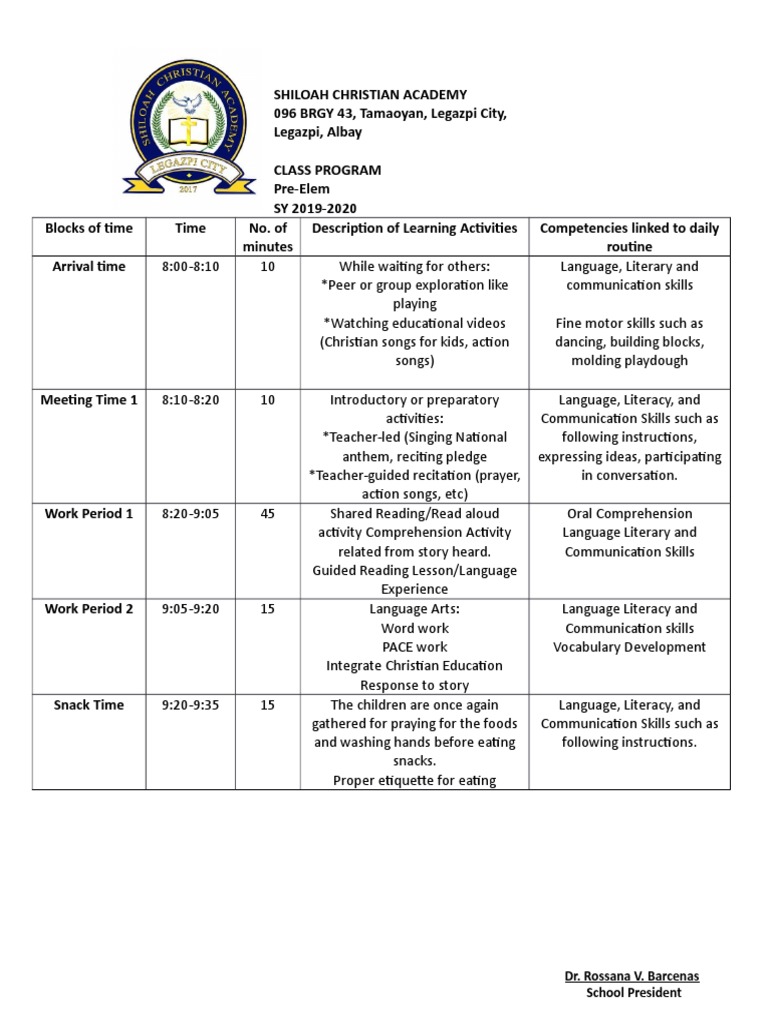 SHILOAH CHRISTIAN ACADEMY LEGAZPI CITY 2017

SHILOAH CHRISTIAN ACADEMY
096 BRGY 43, Tamaoyan, Legazpi City, Legazpi, Albay

CLASS PROGRAM
Pre-Elem
SY 2019-2020

| Blocks of time | Time | No. of minutes | Description of Learning Activities | Competencies linked to daily routine |
|---|---|---|---|---|
| Arrival time | 8:00-8:10 | 10 | While waiting for others: *Peer or group exploration like playing *Watching educational videos (Christian songs for kids, action songs) | Language, Literary and communication skills Fine motor skills such as dancing, building blocks, molding playdough |
| Meeting Time 1 | 8:10-8:20 | 10 | Introductory or preparatory activities: *Teacher-led (Singing National anthem, reciting pledge *Teacher-guided recitation (prayer, action songs, etc) | Language, Literacy, and Communication Skills such as following instructions, expressing ideas, participating in conversation. |
| Work Period 1 | 8:20-9:05 | 45 | Shared Reading/Read aloud activity Comprehension Activity related from story heard. Guided Reading Lesson/Language Experience | Oral Comprehension Language Literary and Communication Skills |
| Work Period 2 | 9:05-9:20 | 15 | Language Arts: Word work PACE work Integrate Christian Education Response to story | Language Literacy and Communication skills Vocabulary Development |
| Snack Time | 9:20-9:35 | 15 | The children are once again gathered for praying for the foods and washing hands before eating snacks. Proper etiquette for eating | Language, Literacy, and Communication Skills such as following instructions. |

Dr. Rossana V. Barcenas
School President